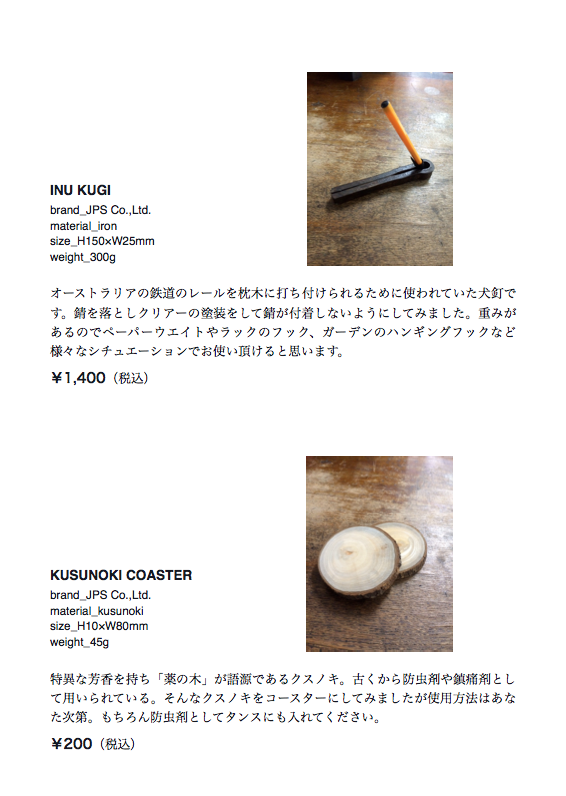 INU KUGI
brand_JPS Co.,Ltd.
material_iron
size_H150×W25mm
weight_300g

オーストラリアの鉄道のレールを枕木に打ち付けられるために使われていた犬釘です。錆を落としクリアーの塗装をして錆が付着しないようにしてみました。重みがあるのでペーパーウエイトやラックのフック、ガーデンのハンギングフックなど様々なシチュエーションでお使い頂けると思います。

¥1,400（税込）

KUSUNOKI COASTER
brand_JPS Co.,Ltd.
material_kusunoki
size_H10×W80mm
weight_45g

特異な芳香を持ち「薬の木」が語源であるクスノキ。古くから防虫剤や鎮痛剤として用いられている。そんなクスノキをコースターにしてみましたが使用方法はあなた次第。もちろん防虫剤としてタンスにも入れてください。

¥200（税込）